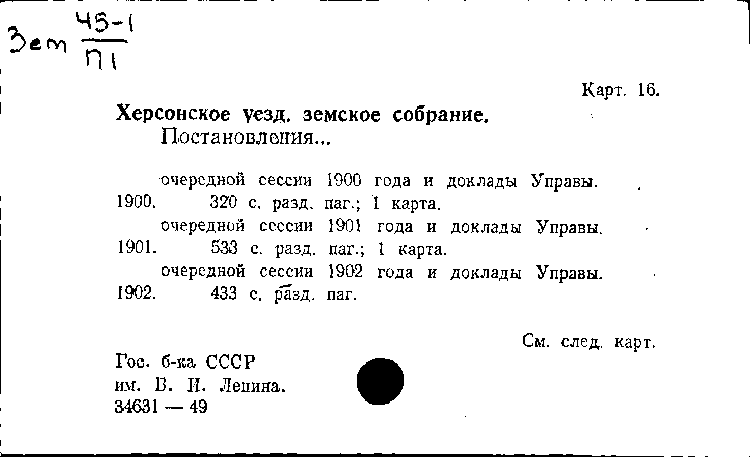 Зем $\frac{45-1}{П1}$

Карт. 16.

Херсонское уезд. земское собрание.
Постановления...

очередной сессии 1900 года и доклады Управы. 1900. 320 с. разд. паг.; 1 карта.
очередной сессии 1901 года и доклады Управы. 1901. 533 с. разд. паг.; 1 карта.
очередной сессии 1902 года и доклады Управы. 1902. 433 с. разд. паг.

См. след. карт.

Гос. б-ка СССР
им. В. И. Ленина.
34631 — 49